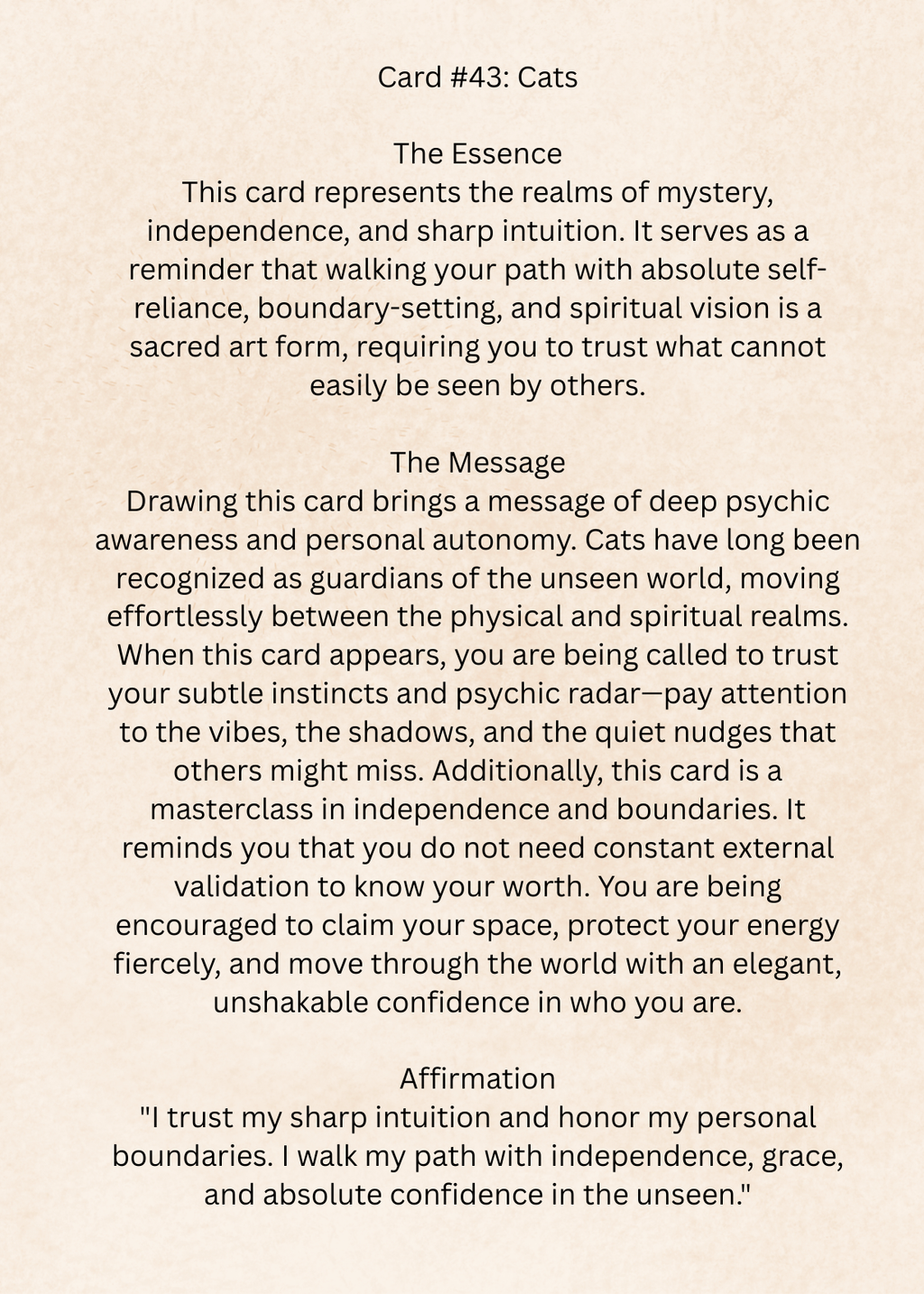 Card #43: Cats

The Essence
This card represents the realms of mystery, independence, and sharp intuition. It serves as a reminder that walking your path with absolute self-reliance, boundary-setting, and spiritual vision is a sacred art form, requiring you to trust what cannot easily be seen by others.

The Message
Drawing this card brings a message of deep psychic awareness and personal autonomy. Cats have long been recognized as guardians of the unseen world, moving effortlessly between the physical and spiritual realms. When this card appears, you are being called to trust your subtle instincts and psychic radar—pay attention to the vibes, the shadows, and the quiet nudges that others might miss. Additionally, this card is a masterclass in independence and boundaries. It reminds you that you do not need constant external validation to know your worth. You are being encouraged to claim your space, protect your energy fiercely, and move through the world with an elegant, unshakable confidence in who you are.

Affirmation
"I trust my sharp intuition and honor my personal boundaries. I walk my path with independence, grace, and absolute confidence in the unseen."